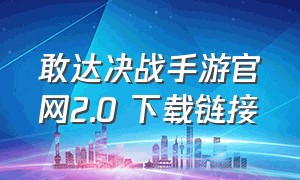 敢达决战手游官网2.0 下载链接